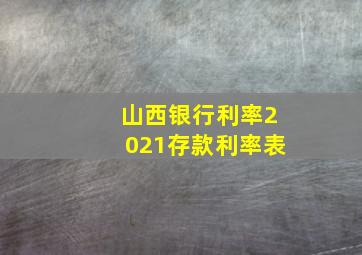 山西银行利率2021存款利率表